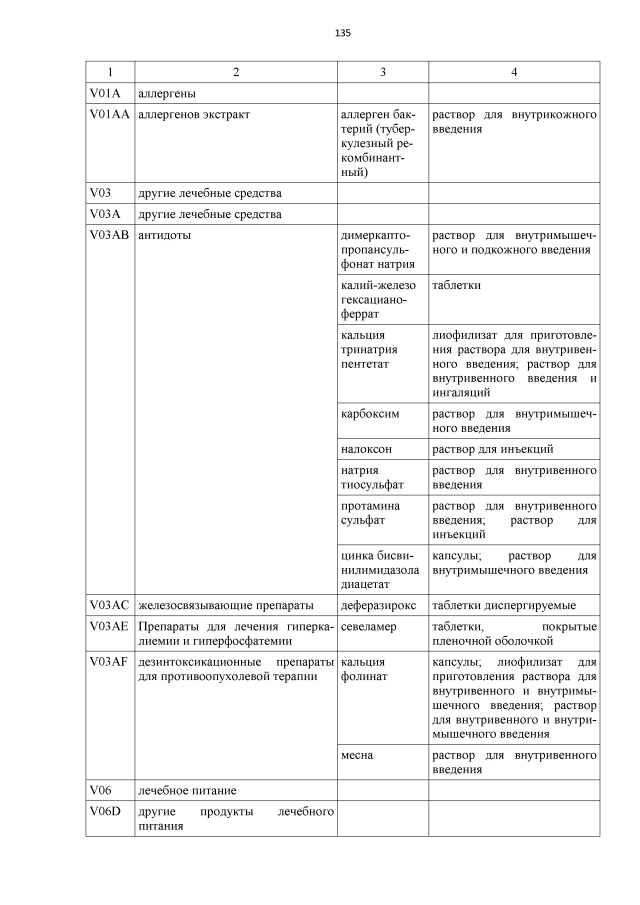 135

| 1 | 2 | 3 | 4 |
|---|---|---|---|
| V01A | аллергены | | |
| V01AA | аллергенов экстракт | аллерген бактерий (туберкулезный рекомбинантный) | раствор для внутрикожного введения |
| V03 | другие лечебные средства | | |
| V03A | другие лечебные средства | | |
| V03AB | антидоты | димеркаптопропансульфонат натрия | раствор для внутримышечного и подкожного введения |
| | | калий-железо гексацианоферрат | таблетки |
| | | кальция тринатрия пентетат | лиофилизат для приготовления раствора для внутривенного введения; раствор для внутривенного введения и ингаляций |
| | | карбоксим | раствор для внутримышечного введения |
| | | налоксон | раствор для инъекций |
| | | натрия тиосульфат | раствор для внутривенного введения |
| | | протамина сульфат | раствор для внутривенного введения; раствор для инъекций |
| | | цинка бисвинилимидазола диацетат | капсулы; раствор для внутримышечного введения |
| V03AC | железосвязывающие препараты | деферазирокс | таблетки диспергируемые |
| V03AE | Препараты для лечения гиперкалиемии и гиперфосфатемии | севеламер | таблетки, покрытые пленочной оболочкой |
| V03AF | дезинтоксикационные препараты для противоопухолевой терапии | кальция фолинат | капсулы; лиофилизат для приготовления раствора для внутривенного и внутримышечного введения; раствор для внутривенного и внутримышечного введения |
| | | месна | раствор для внутривенного введения |
| V06 | лечебное питание | | |
| V06D | другие продукты лечебного питания | | |